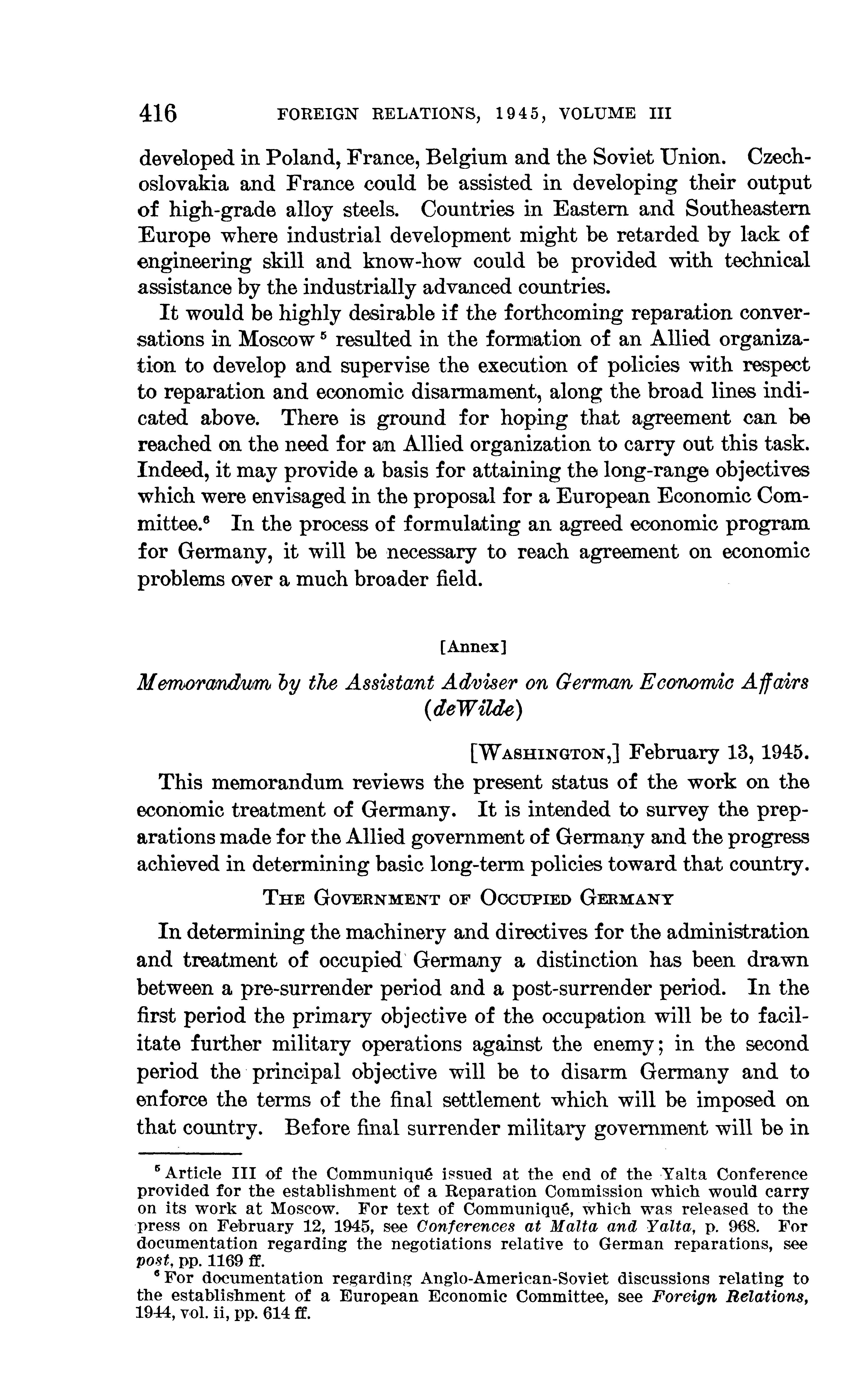 416 FOREIGN RELATIONS, 1945, VOLUME III

developed in Poland, France, Belgium and the Soviet Union. Czechoslovakia and France could be assisted in developing their output of high-grade alloy steels. Countries in Eastern and Southeastern Europe where industrial development might be retarded by lack of engineering skill and know-how could be provided with technical assistance by the industrially advanced countries.

It would be highly desirable if the forthcoming reparation conversations in Moscow $^5$ resulted in the formation of an Allied organization to develop and supervise the execution of policies with respect to reparation and economic disarmament, along the broad lines indicated above. There is ground for hoping that agreement can be reached on the need for an Allied organization to carry out this task. Indeed, it may provide a basis for attaining the long-range objectives which were envisaged in the proposal for a European Economic Committee.$^6$ In the process of formulating an agreed economic program for Germany, it will be necessary to reach agreement on economic problems over a much broader field.

[Annex]

Memorandum by the Assistant Adviser on German Economic Affairs (deWilde)

[WASHINGTON,] February 13, 1945.

This memorandum reviews the present status of the work on the economic treatment of Germany. It is intended to survey the preparations made for the Allied government of Germany and the progress achieved in determining basic long-term policies toward that country.

THE GOVERNMENT OF OCCUPIED GERMANY

In determining the machinery and directives for the administration and treatment of occupied Germany a distinction has been drawn between a pre-surrender period and a post-surrender period. In the first period the primary objective of the occupation will be to facilitate further military operations against the enemy; in the second period the principal objective will be to disarm Germany and to enforce the terms of the final settlement which will be imposed on that country. Before final surrender military government will be in

$^5$ Article III of the Communiqué issued at the end of the Yalta Conference provided for the establishment of a Reparation Commission which would carry on its work at Moscow. For text of Communiqué, which was released to the press on February 12, 1945, see Conferences at Malta and Yalta, p. 968. For documentation regarding the negotiations relative to German reparations, see post, pp. 1169 ff.

$^6$ For documentation regarding Anglo-American-Soviet discussions relating to the establishment of a European Economic Committee, see Foreign Relations, 1944, vol. ii, pp. 614 ff.